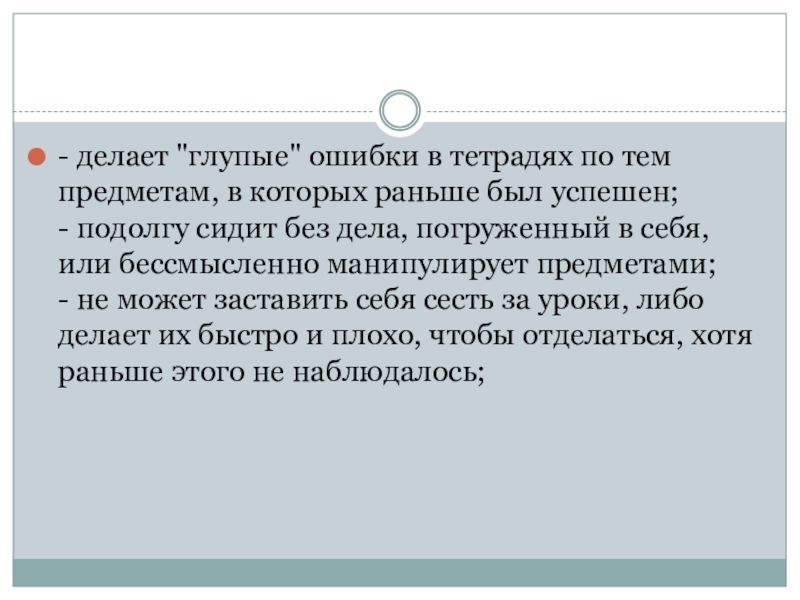 • - делает "глупые" ошибки в тетрадях по тем предметам, в которых раньше был успешен;
- подолгу сидит без дела, погруженный в себя, или бессмысленно манипулирует предметами;
- не может заставить себя сесть за уроки, либо делает их быстро и плохо, чтобы отделаться, хотя раньше этого не наблюдалось;